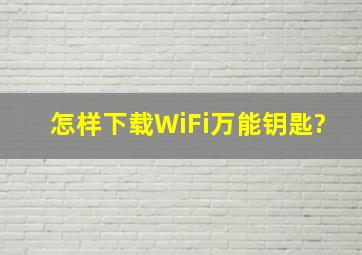 怎样下载WiFi万能钥匙?